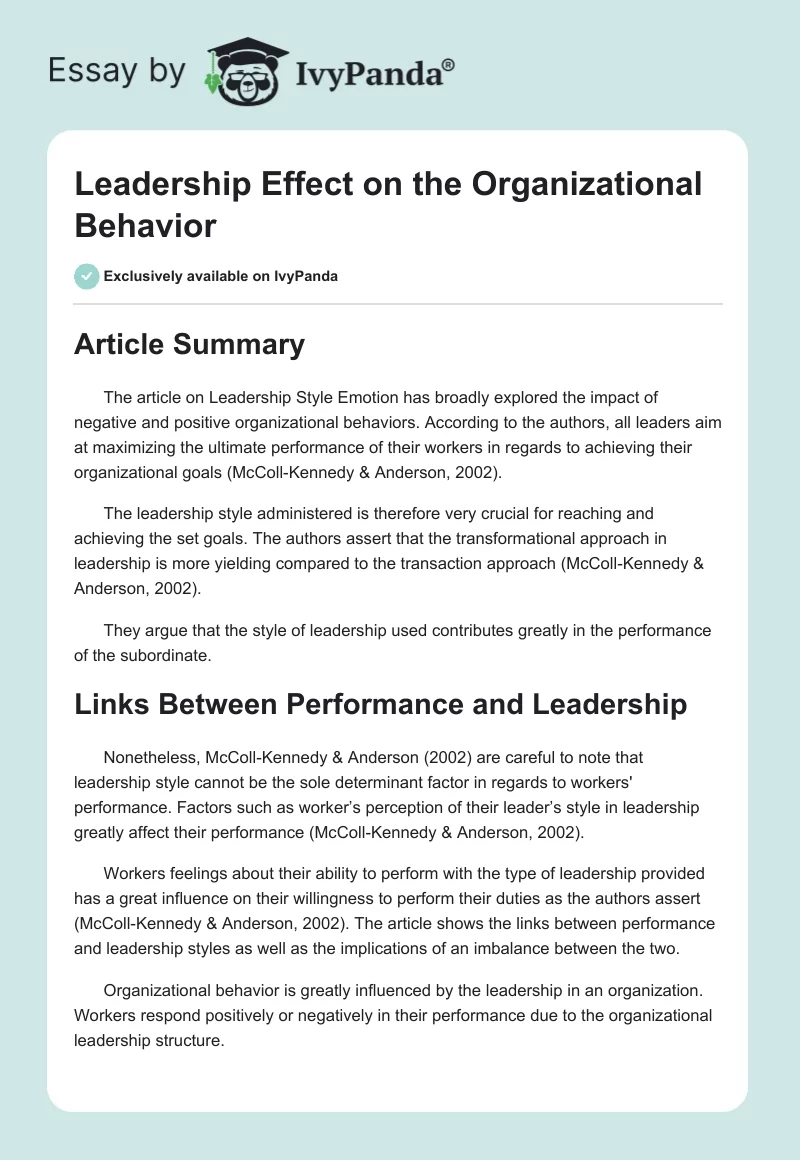 Essay by IvyPanda®

Leadership Effect on the Organizational Behavior

Exclusively available on IvyPanda

Article Summary

The article on Leadership Style Emotion has broadly explored the impact of negative and positive organizational behaviors. According to the authors, all leaders aim at maximizing the ultimate performance of their workers in regards to achieving their organizational goals (McColl-Kennedy & Anderson, 2002).

The leadership style administered is therefore very crucial for reaching and achieving the set goals. The authors assert that the transformational approach in leadership is more yielding compared to the transaction approach (McColl-Kennedy & Anderson, 2002).

They argue that the style of leadership used contributes greatly in the performance of the subordinate.

Links Between Performance and Leadership

Nonetheless, McColl-Kennedy & Anderson (2002) are careful to note that leadership style cannot be the sole determinant factor in regards to workers' performance. Factors such as worker's perception of their leader's style in leadership greatly affect their performance (McColl-Kennedy & Anderson, 2002).

Workers feelings about their ability to perform with the type of leadership provided has a great influence on their willingness to perform their duties as the authors assert (McColl-Kennedy & Anderson, 2002). The article shows the links between performance and leadership styles as well as the implications of an imbalance between the two.

Organizational behavior is greatly influenced by the leadership in an organization. Workers respond positively or negatively in their performance due to the organizational leadership structure.